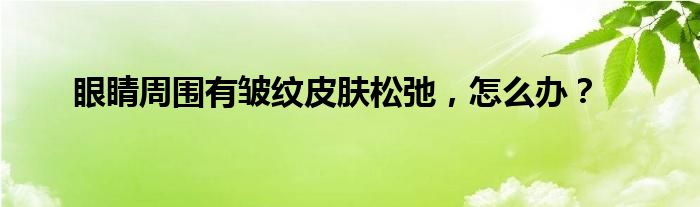 眼睛周围有皱纹皮肤松弛，怎么办？